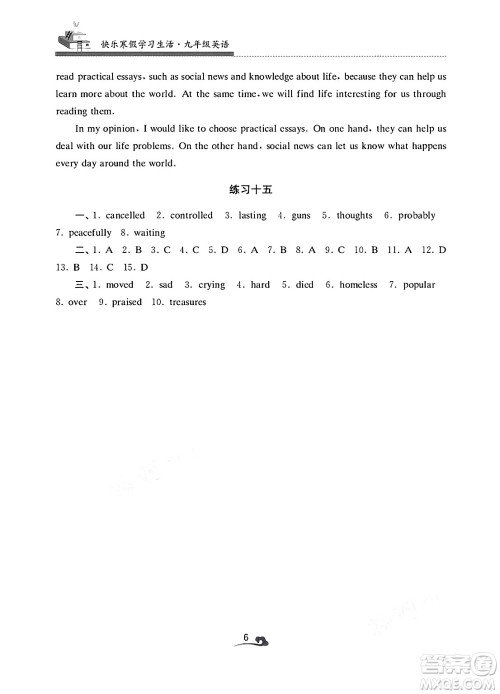 快乐寒假学习生活·九年级英语

read practical essays, such as social news and knowledge about life, because they can help us learn more about the world. At the same time, we will find life interesting for us through reading them.

In my opinion, I would like to choose practical essays. On one hand, they can help us deal with our life problems. On the other hand, social news can let us know what happens every day around the world.

练习十五

一、1. cancelled 2. controlled 3. lasting 4. guns 5. thoughts 6. probably 7. peacefully 8. waiting

二、1. A 2. B 3. C 4. C 5. D 6. A 7. B 8. A 9. C 10. B 11. A 12. D 13. B 14. C 15. D

三、1. moved 2. sad 3. crying 4. hard 5. died 6. homeless 7. popular 8. over 9. praised 10. treasures

6

答案圈
MXQE.COM